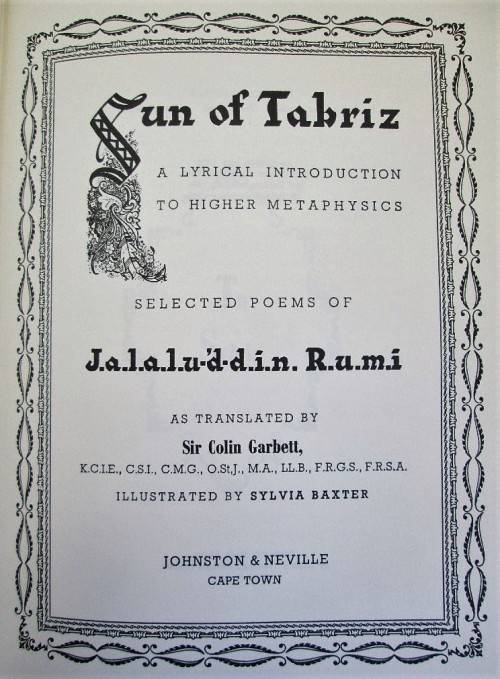 Sun of Tabriz

A LYRICAL INTRODUCTION TO HIGHER METAPHYSICS

SELECTED POEMS OF

J.a.l.a.l.u-'d-d.i.n. R.u.m.i

AS TRANSLATED BY

Sir Colin Garbett,

K.C.I.E., C.S.I., C.M.G., O.St.J., M.A., LL.B., F.R.G.S., F.R.S.A.

ILLUSTRATED BY SYLVIA BAXTER

JOHNSTON & NEVILLE
CAPE TOWN